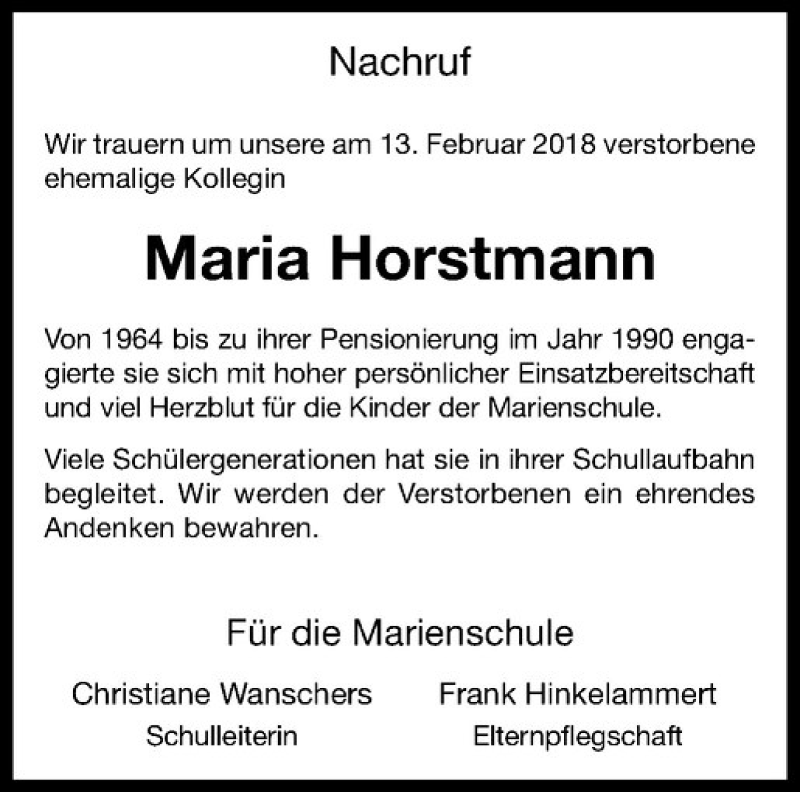 Nachruf

Wir trauern um unsere am 13. Februar 2018 verstorbene ehemalige Kollegin

Maria Horstmann

Von 1964 bis zu ihrer Pensionierung im Jahr 1990 engagierte sie sich mit hoher persönlicher Einsatzbereitschaft und viel Herzblut für die Kinder der Marienschule.

Viele Schülergenerationen hat sie in ihrer Schullaufbahn begleitet. Wir werden der Verstorbenen ein ehrendes Andenken bewahren.

Für die Marienschule

Christiane Wanschers
Schulleiterin

Frank Hinkelammert
Elternpflegschaft